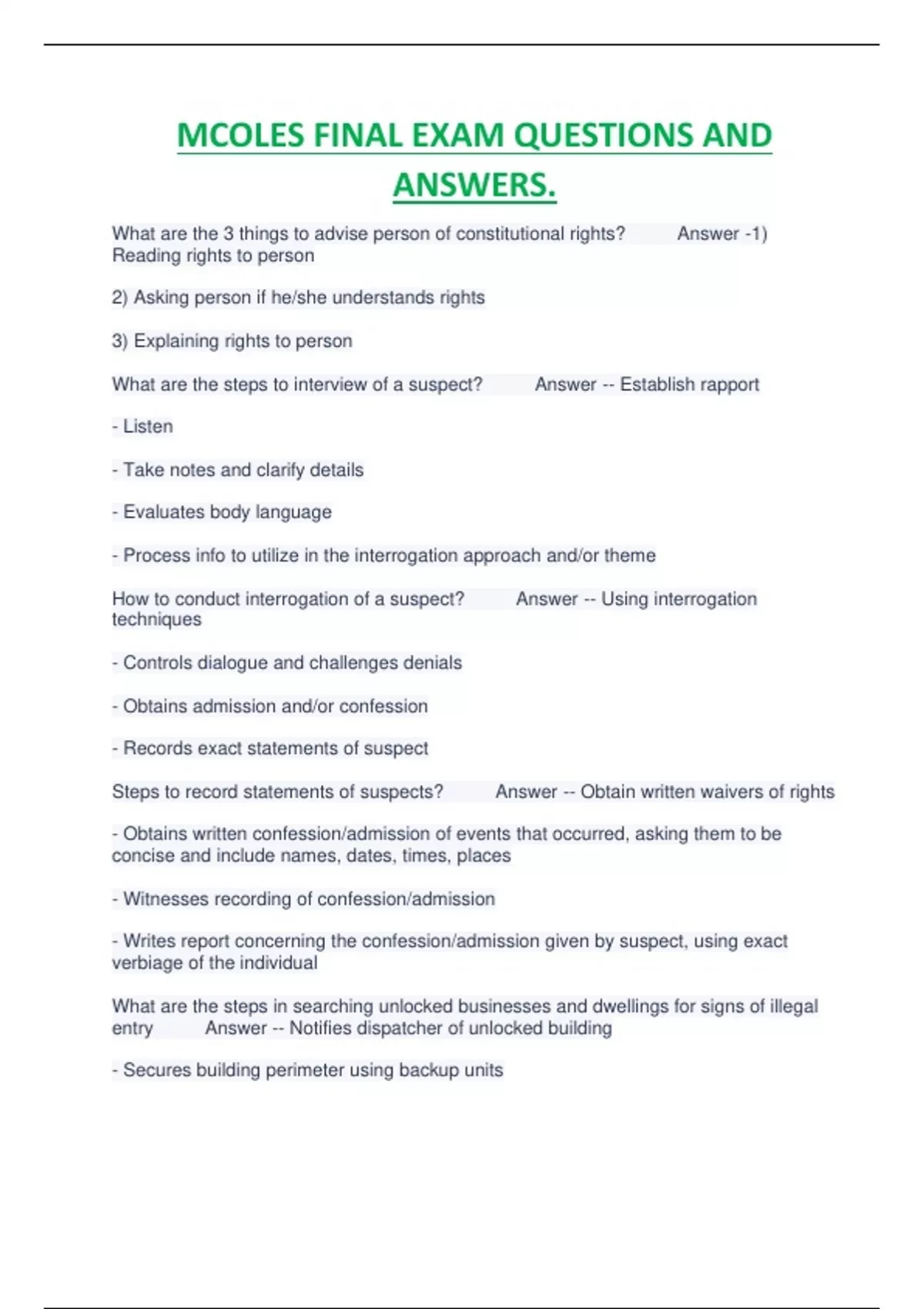 MCOLES FINAL EXAM QUESTIONS AND ANSWERS.

What are the 3 things to advise person of constitutional rights? Answer -1) Reading rights to person

2) Asking person if he/she understands rights

3) Explaining rights to person

What are the steps to interview of a suspect? Answer -- Establish rapport

- Listen

- Take notes and clarify details

- Evaluates body language

- Process info to utilize in the interrogation approach and/or theme

How to conduct interrogation of a suspect? Answer -- Using interrogation techniques

- Controls dialogue and challenges denials

- Obtains admission and/or confession

- Records exact statements of suspect

Steps to record statements of suspects? Answer -- Obtain written waivers of rights

- Obtains written confession/admission of events that occurred, asking them to be concise and include names, dates, times, places

- Witnesses recording of confession/admission

- Writes report concerning the confession/admission given by suspect, using exact verbiage of the individual

What are the steps in searching unlocked businesses and dwellings for signs of illegal entry Answer -- Notifies dispatcher of unlocked building

- Secures building perimeter using backup units